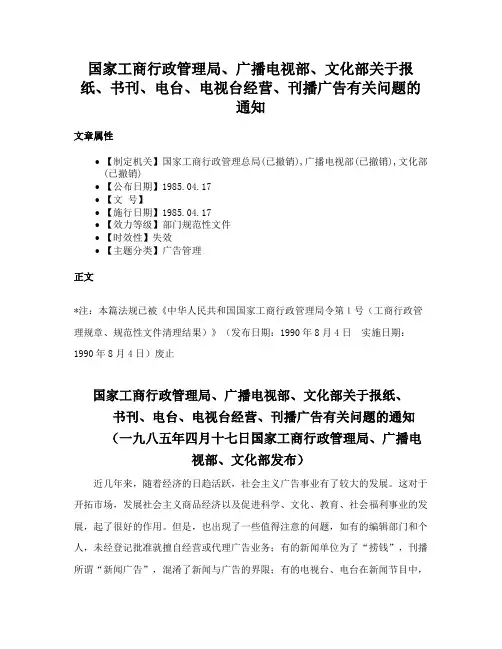 国家工商行政管理局、广播电视部、文化部关于报纸、书刊、电台、电视台经营、刊播广告有关问题的通知

文章属性

• 【制定机关】国家工商行政管理总局(已撤销),广播电视部(已撤销),文化部(已撤销)
• 【公布日期】1985.04.17
• 【文　号】
• 【施行日期】1985.04.17
• 【效力等级】部门规范性文件
• 【时效性】失效
• 【主题分类】广告管理

正文

*注：本篇法规已被《中华人民共和国国家工商行政管理局令第1号（工商行政管理规章、规范性文件清理结果）》（发布日期：1990年8月4日　实施日期：1990年8月4日）废止

国家工商行政管理局、广播电视部、文化部关于报纸、书刊、电台、电视台经营、刊播广告有关问题的通知
（一九八五年四月十七日国家工商行政管理局、广播电视部、文化部发布）

近几年来，随着经济的日趋活跃，社会主义广告事业有了较大的发展。这对于开拓市场，发展社会主义商品经济以及促进科学、文化、教育、社会福利事业的发展，起了很好的作用。但是，也出现了一些值得注意的问题，如有的编辑部门和个人，未经登记批准就擅自经营或代理广告业务；有的新闻单位为了“捞钱”，刊播所谓“新闻广告”，混淆了新闻与广告的界限；有的电视台、电台在新闻节目中，